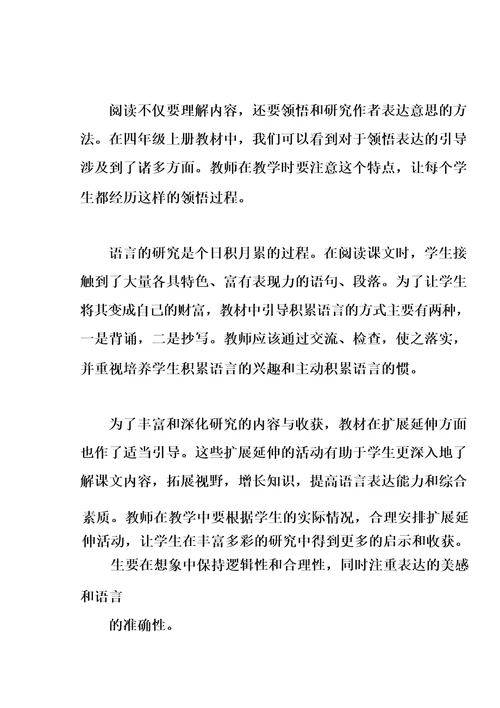 阅读不仅要理解内容，还要领悟和研究作者表达意思的方法。在四年级上册教材中，我们可以看到对于领悟表达的引导涉及到了诸多方面。教师在教学时要注意这个特点，让每个学生都经历这样的领悟过程。

语言的研究是个日积月累的过程。在阅读课文时，学生接触到了大量各具特色、富有表现力的语句、段落。为了让学生将其变成自己的财富，教材中引导积累语言的方式主要有两种，一是背诵，二是抄写。教师应该通过交流、检查，使之落实，并重视培养学生积累语言的兴趣和主动积累语言的惯。

为了丰富和深化研究的内容与收获，教材在扩展延伸方面也作了适当引导。这些扩展延伸的活动有助于学生更深入地了解课文内容，拓展视野，增长知识，提高语言表达能力和综合素质。教师在教学中要根据学生的实际情况，合理安排扩展延伸活动，让学生在丰富多彩的研究中得到更多的启示和收获。

生要在想象中保持逻辑性和合理性，同时注重表达的美感和语言

的准确性。